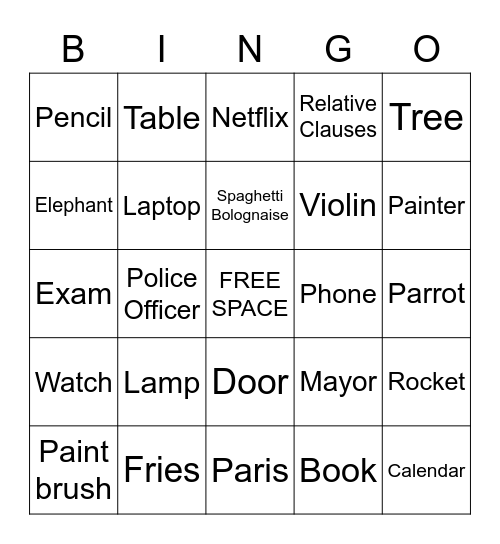 | B | I | N | G | O |
|---|---|---|---|---|
| Pencil | Table | Netflix | Relative Clauses | Tree |
| Elephant | Laptop | Spaghetti Bolognaise | Violin | Painter |
| Exam | Police Officer | FREE SPACE | Phone | Parrot |
| Watch | Lamp | Door | Mayor | Rocket |
| Paint brush | Fries | Paris | Book | Calendar |